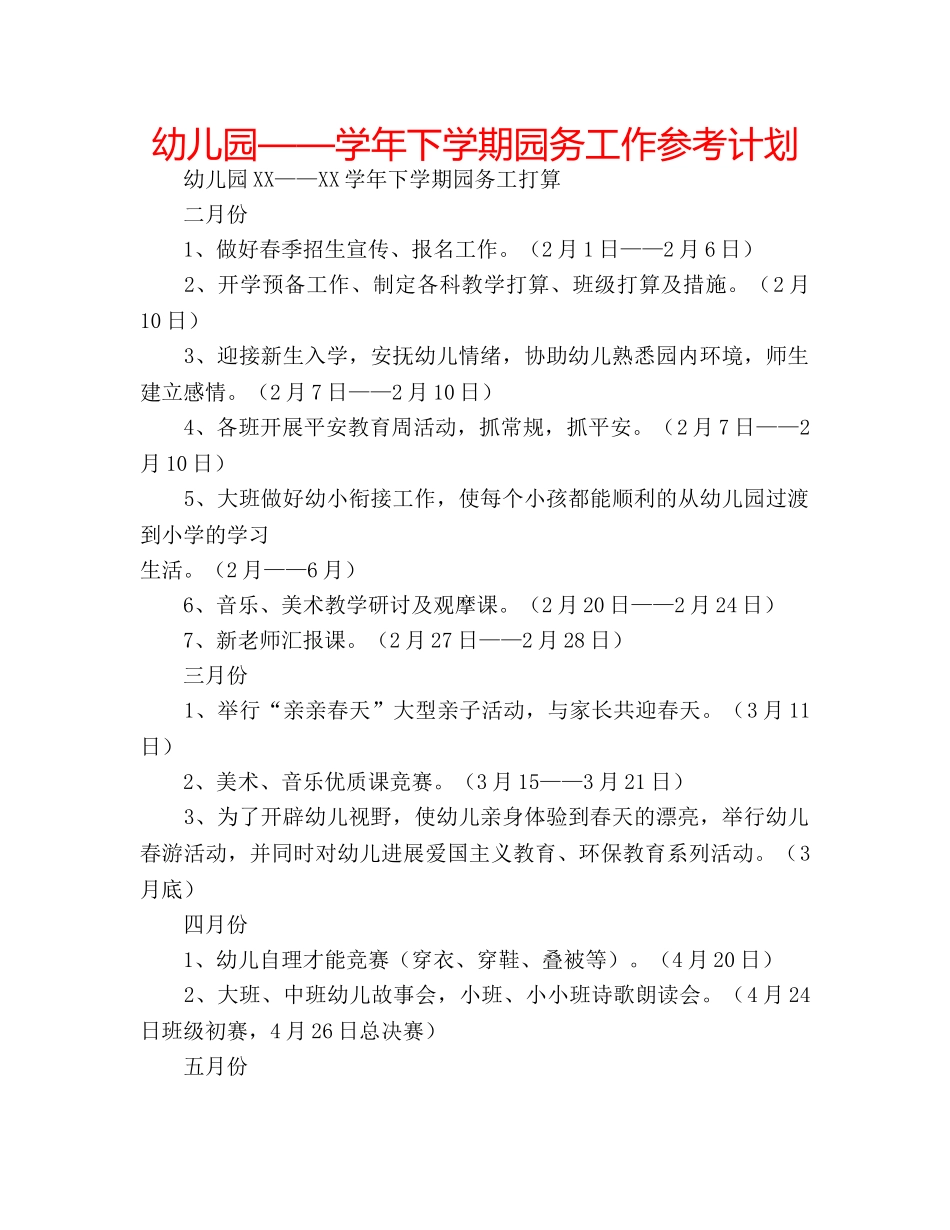 幼儿园——学年下学期园务工作参考计划

幼儿园XX——XX学年下学期园务工打算

二月份

1、做好春季招生宣传、报名工作。（2月1日——2月6日）

2、开学预备工作、制定各科教学打算、班级打算及措施。（2月10日）

3、迎接新生入学，安抚幼儿情绪，协助幼儿熟悉园内环境，师生建立感情。（2月7日——2月10日）

4、各班开展平安教育周活动，抓常规，抓平安。（2月7日——2月10日）

5、大班做好幼小衔接工作，使每个小孩都能顺利的从幼儿园过渡到小学的学习

生活。（2月——6月）

6、音乐、美术教学研讨及观摩课。（2月20日——2月24日）

7、新老师汇报课。（2月27日——2月28日）

三月份

1、举行“亲亲春天”大型亲子活动，与家长共迎春天。（3月11日）

2、美术、音乐优质课竞赛。（3月15——3月21日）

3、为了开辟幼儿视野，使幼儿亲身体验到春天的漂亮，举行幼儿春游活动，并同时对幼儿进展爱国主义教育、环保教育系列活动。（3月底）

四月份

1、幼儿自理才能竞赛（穿衣、穿鞋、叠被等）。（4月20日）

2、大班、中班幼儿故事会，小班、小小班诗歌朗读会。（4月24日班级初赛，4月26日总决赛）

五月份